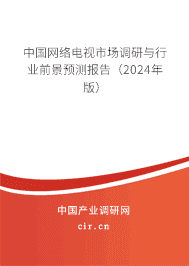 中国网络电视市场调研与行业前景预测报告（2024年版）

中国产业调研网
cir.cn